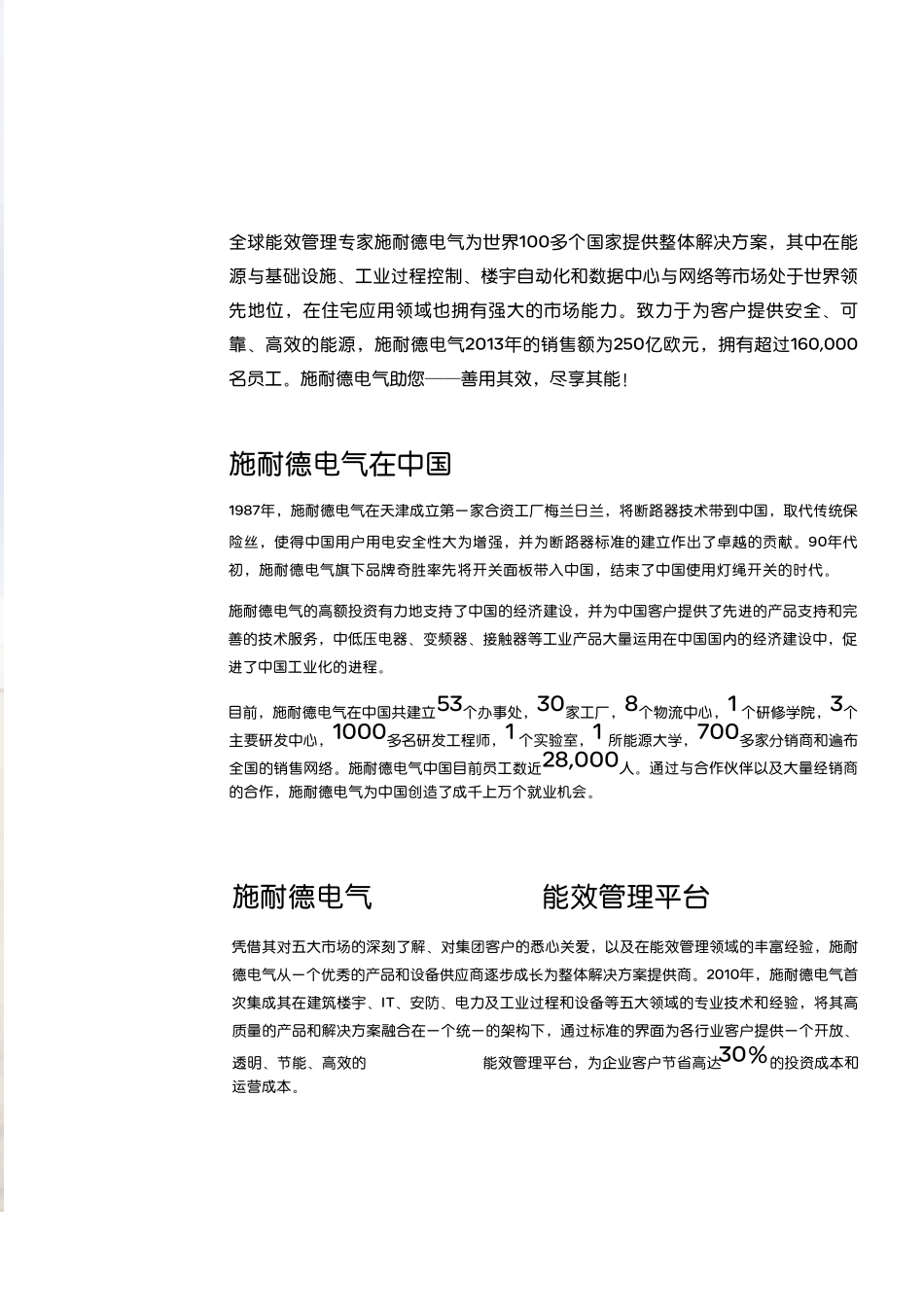 全球能效管理专家施耐德电气为世界100多个国家提供整体解决方案，其中在能源与基础设施、工业过程控制、楼宇自动化和数据中心与网络等市场处于世界领先地位，在住宅应用领域也拥有强大的市场能力。致力于为客户提供安全、可靠、高效的能源，施耐德电气2013年的销售额为250亿欧元，拥有超过160,000名员工。施耐德电气助您——善用其效，尽享其能！

施耐德电气在中国

1987年，施耐德电气在天津成立第一家合资工厂梅兰日兰，将断路器技术带到中国，取代传统保险丝，使得中国用户用电安全性大为增强，并为断路器标准的建立作出了卓越的贡献。90年代初，施耐德电气旗下品牌奇胜率先将开关面板带入中国，结束了中国使用灯绳开关的时代。

施耐德电气的高额投资有力地支持了中国的经济建设，并为中国客户提供了先进的产品支持和完善的技术服务，中低压电器、变频器、接触器等工业产品大量运用在中国国内的经济建设中，促进了中国工业化的进程。

目前，施耐德电气在中国共建立53个办事处，30家工厂，8个物流中心，1个研修学院，3个主要研发中心，1000多名研发工程师，1个实验室，1所能源大学，700多家分销商和遍布全国的销售网络。施耐德电气中国目前员工数近28,000人。通过与合作伙伴以及大量经销商的合作，施耐德电气为中国创造了成千上万个就业机会。

施耐德电气 能效管理平台

凭借其对五大市场的深刻了解、对集团客户的悉心关爱，以及在能效管理领域的丰富经验，施耐德电气从一个优秀的产品和设备供应商逐步成长为整体解决方案提供商。2010年，施耐德电气首次集成其在建筑楼宇、IT、安防、电力及工业过程和设备等五大领域的专业技术和经验，将其高质量的产品和解决方案融合在一个统一的架构下，通过标准的界面为各行业客户提供一个开放、透明、节能、高效的 能效管理平台，为企业客户节省高达30%的投资成本和运营成本。